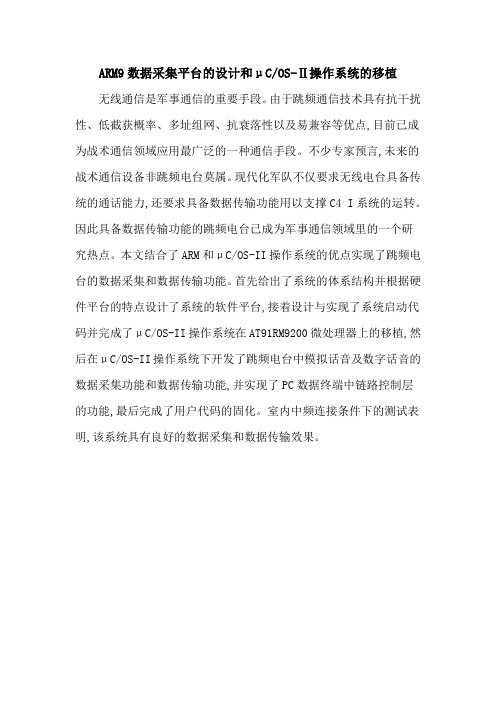 ARM9 数据采集平台的设计和μC/OS-Ⅱ操作系统的移植

无线通信是军事通信的重要手段。由于跳频通信技术具有抗干扰性、低截获概率、多址组网、抗衰落性以及易兼容等优点,目前已成为战术通信领域应用最广泛的一种通信手段。不少专家预言,未来的战术通信设备非跳频电台莫属。现代化军队不仅要求无线电台具备传统的通话能力,还要求具备数据传输功能用以支撑 C4 I 系统的运转。因此具备数据传输功能的跳频电台已成为军事通信领域里的一个研究热点。本文结合了 ARM 和μC/OS-II 操作系统的优点实现了跳频电台的数据采集和数据传输功能。首先给出了系统的体系结构并根据硬件平台的特点设计了系统的软件平台,接着设计与实现了系统启动代码并完成了μC/OS-II 操作系统在 AT91RM9200 微处理器上的移植,然后在μC/OS-II 操作系统下开发了跳频电台中模拟话音及数字话音的数据采集功能和数据传输功能,并实现了 PC 数据终端中链路控制层的功能,最后完成了用户代码的固化。室内中频连接条件下的测试表明,该系统具有良好的数据采集和数据传输效果。